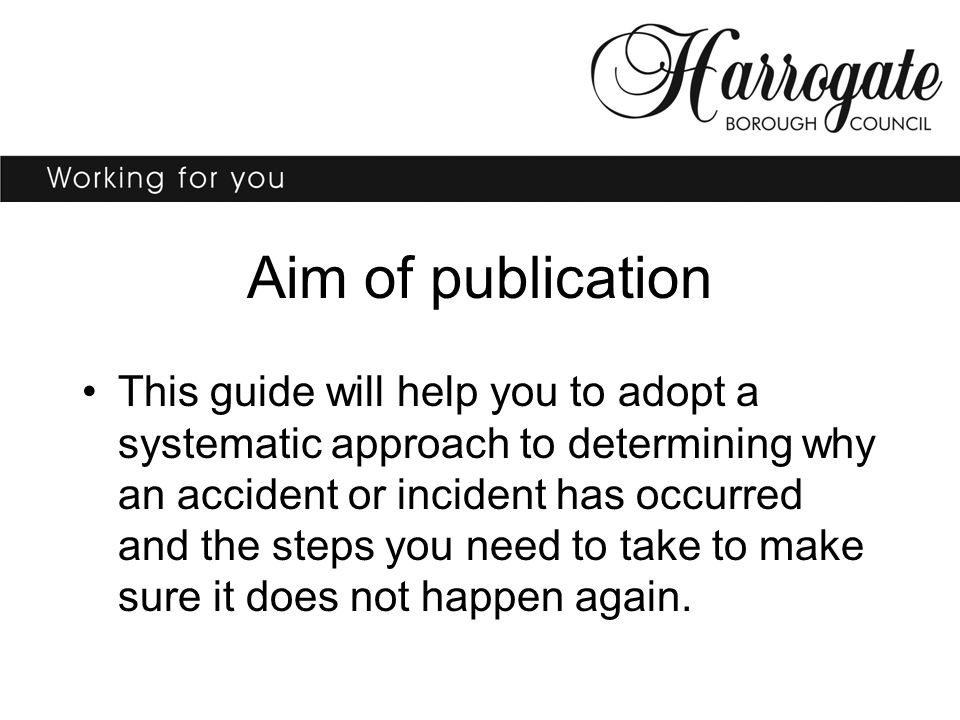 Harrogate
BOROUGH COUNCIL

Working for you

Aim of publication

• This guide will help you to adopt a systematic approach to determining why an accident or incident has occurred and the steps you need to take to make sure it does not happen again.